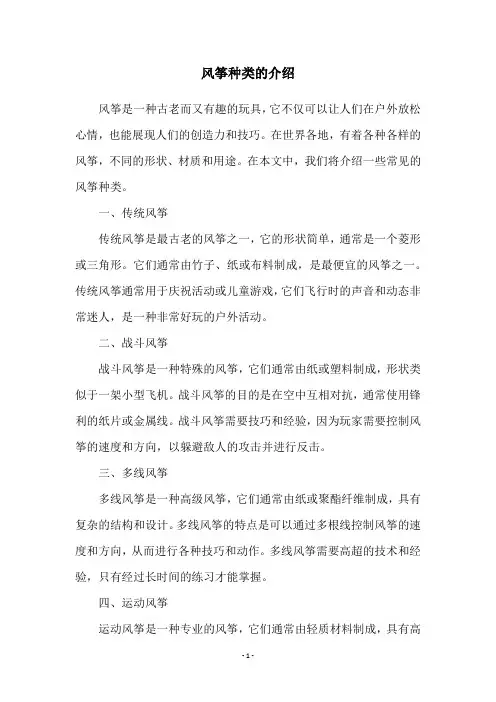 风筝种类的介绍

风筝是一种古老而又有趣的玩具，它不仅可以让人们在户外放松心情，也能展现人们的创造力和技巧。在世界各地，有着各种各样的风筝，不同的形状、材质和用途。在本文中，我们将介绍一些常见的风筝种类。

一、传统风筝

传统风筝是最古老的风筝之一，它的形状简单，通常是一个菱形或三角形。它们通常由竹子、纸或布料制成，是最便宜的风筝之一。传统风筝通常用于庆祝活动或儿童游戏，它们飞行时的声音和动态非常迷人，是一种非常好玩的户外活动。

二、战斗风筝

战斗风筝是一种特殊的风筝，它们通常由纸或塑料制成，形状类似于一架小型飞机。战斗风筝的目的是在空中互相对抗，通常使用锋利的纸片或金属线。战斗风筝需要技巧和经验，因为玩家需要控制风筝的速度和方向，以躲避敌人的攻击并进行反击。

三、多线风筝

多线风筝是一种高级风筝，它们通常由纸或聚酯纤维制成，具有复杂的结构和设计。多线风筝的特点是可以通过多根线控制风筝的速度和方向，从而进行各种技巧和动作。多线风筝需要高超的技术和经验，只有经过长时间的练习才能掌握。

四、运动风筝

运动风筝是一种专业的风筝，它们通常由轻质材料制成，具有高

- 1 -